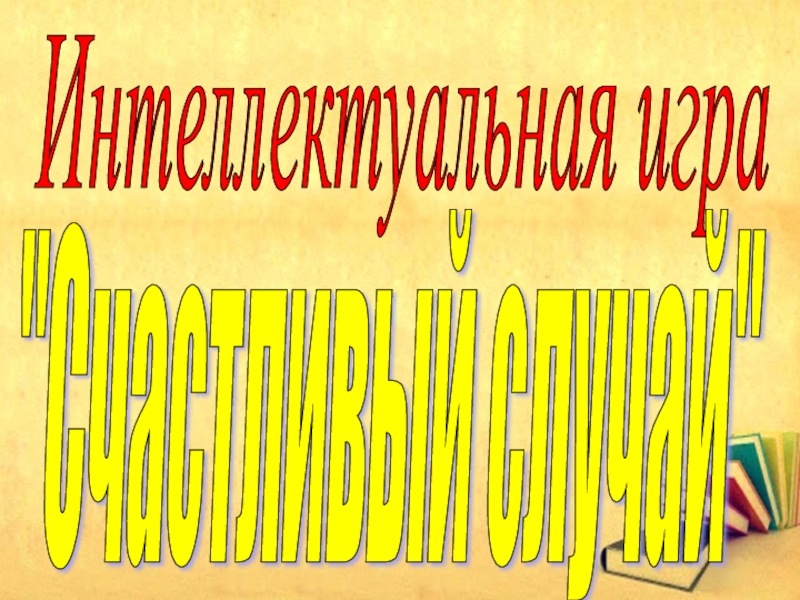 Интеллектуальная игра

"Счастливый случай"